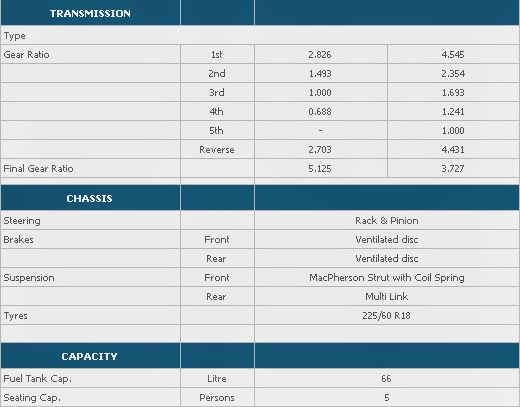 | TRANSMISSION | | | |
|---|---|---|---|
| Type | | | |
| Gear Ratio | 1st | 2.826 | 4.545 |
| | 2nd | 1.493 | 2.354 |
| | 3rd | 1.000 | 1.693 |
| | 4th | 0.688 | 1.241 |
| | 5th | - | 1.000 |
| | Reverse | 2.703 | 4.431 |
| Final Gear Ratio | | 5.125 | 3.727 |

| CHASSIS | | |
|---|---|---|
| Steering | | Rack & Pinion |
| Brakes | Front | Ventilated disc |
| | Rear | Ventilated disc |
| Suspension | Front | MacPherson Strut with Coil Spring |
| | Rear | Multi Link |
| Tyres | | 225/60 R18 |

| CAPACITY | | |
|---|---|---|
| Fuel Tank Cap. | Litre | 66 |
| Seating Cap. | Persons | 5 |